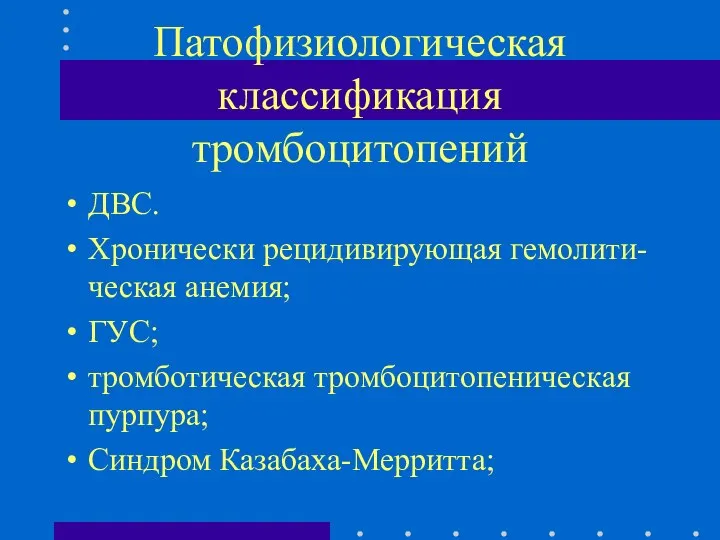 Патофизиологическая классификация тромбоцитопений

• ДВС.
• Хронически рецидивирующая гемолитическая анемия;
• ГУС;
• тромботическая тромбоцитопеническая пурпура;
• Синдром Казабаха-Мерритта;